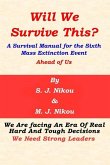 Will We Survive This?

A Survival Manual for the Sixth Mass Extinction Event

Ahead of Us

By

S. J. Nikou

&

M. J. Nikou

We Are facing An Era Of Real Hard And Tough Decisions

We Need Strong Leaders